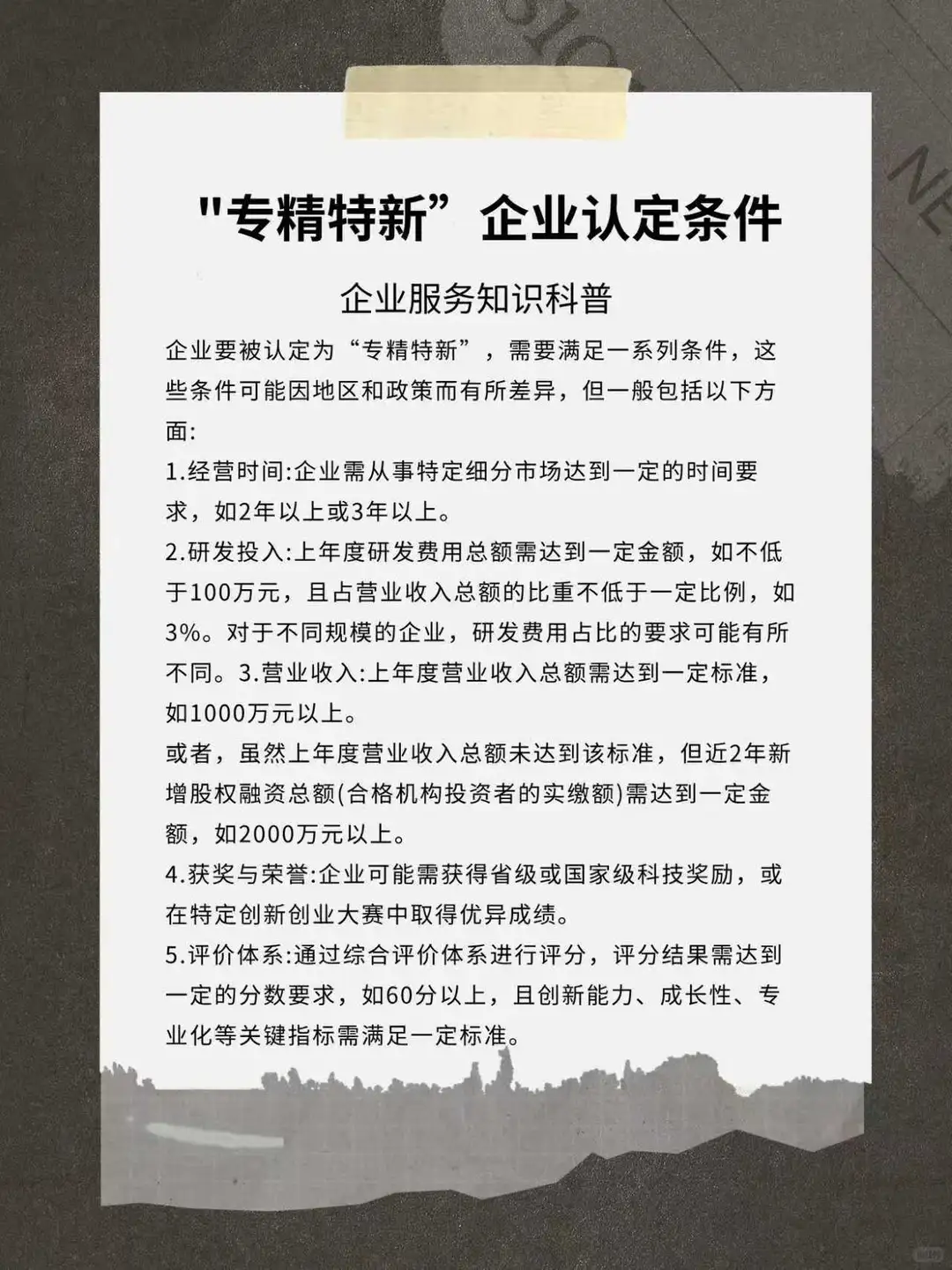 "专精特新”企业认定条件

企业服务知识科普

企业要被认定为“专精特新”，需要满足一系列条件，这些条件可能因地区和政策而有所差异，但一般包括以下方面:

1.经营时间:企业需从事特定细分市场达到一定的时间要求，如2年以上或3年以上。

2.研发投入:上年度研发费用总额需达到一定金额，如不低于100万元，且占营业收入总额的比重不低于一定比例，如3%。对于不同规模的企业，研发费用占比的要求可能有所不同。3.营业收入:上年度营业收入总额需达到一定标准，如1000万元以上。

或者，虽然上年度营业收入总额未达到该标准，但近2年新增股权融资总额(合格机构投资者的实缴额)需达到一定金额，如2000万元以上。

4.获奖与荣誉:企业可能需获得省级或国家级科技奖励，或在特定创新创业大赛中取得优异成绩。

5.评价体系:通过综合评价体系进行评分，评分结果需达到一定的分数要求，如60分以上，且创新能力、成长性、专业化等关键指标需满足一定标准。